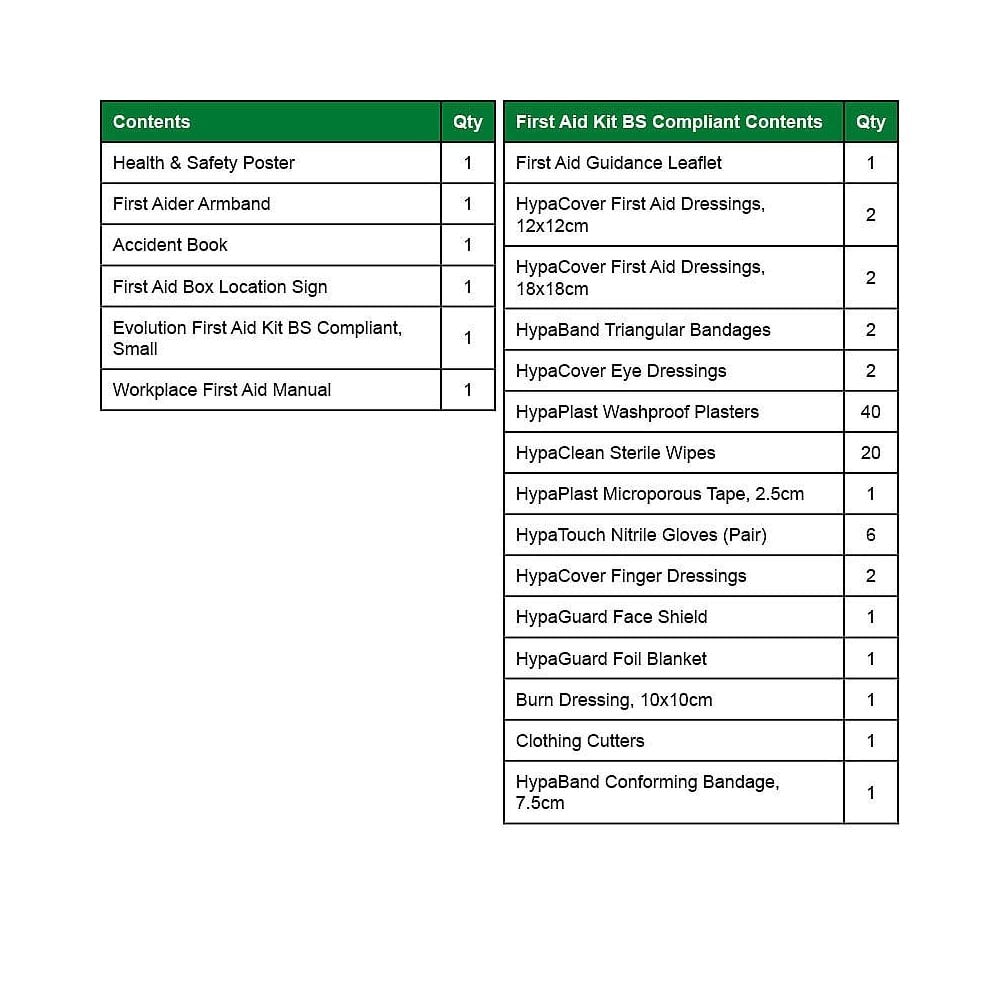 | Contents | Qty |
|---|---|
| Health & Safety Poster | 1 |
| First Aider Armband | 1 |
| Accident Book | 1 |
| First Aid Box Location Sign | 1 |
| Evolution First Aid Kit BS Compliant, Small | 1 |
| Workplace First Aid Manual | 1 |

| First Aid Kit BS Compliant Contents | Qty |
|---|---|
| First Aid Guidance Leaflet | 1 |
| HypaCover First Aid Dressings, 12x12cm | 2 |
| HypaCover First Aid Dressings, 18x18cm | 2 |
| HypaBand Triangular Bandages | 2 |
| HypaCover Eye Dressings | 2 |
| HypaPlast Washproof Plasters | 40 |
| HypaClean Sterile Wipes | 20 |
| HypaPlast Microporous Tape, 2.5cm | 1 |
| HypaTouch Nitrile Gloves (Pair) | 6 |
| HypaCover Finger Dressings | 2 |
| HypaGuard Face Shield | 1 |
| HypaGuard Foil Blanket | 1 |
| Burn Dressing, 10x10cm | 1 |
| Clothing Cutters | 1 |
| HypaBand Conforming Bandage, 7.5cm | 1 |